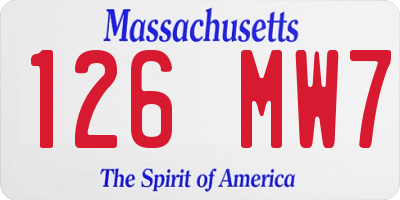 Massachusetts

126 MW7

The Spirit of America